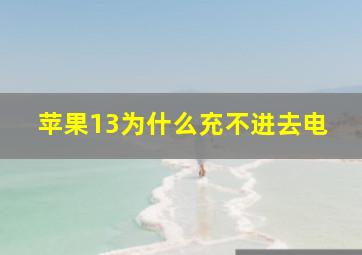 苹果13为什么充不进去电